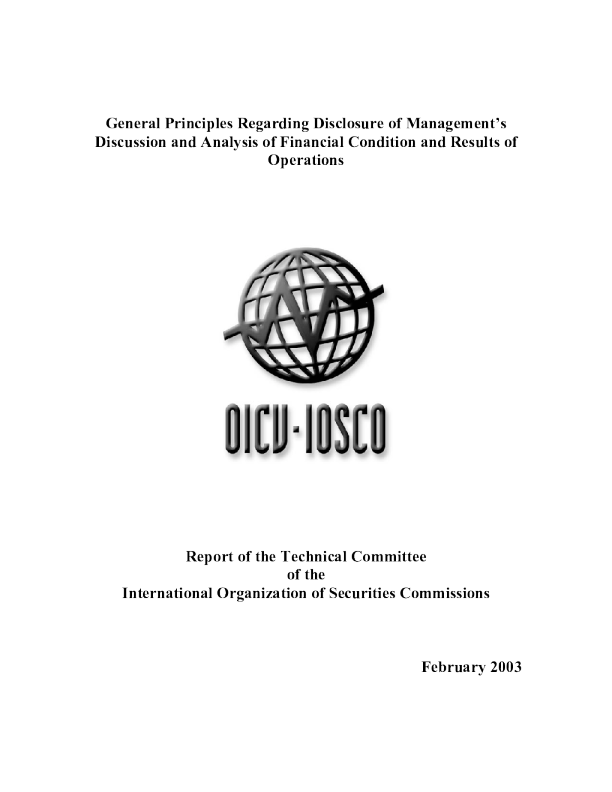 General Principles Regarding Disclosure of Management's Discussion and Analysis of Financial Condition and Results of Operations

OICV-IOSCO

Report of the Technical Committee
of the
International Organization of Securities Commissions

February 2003